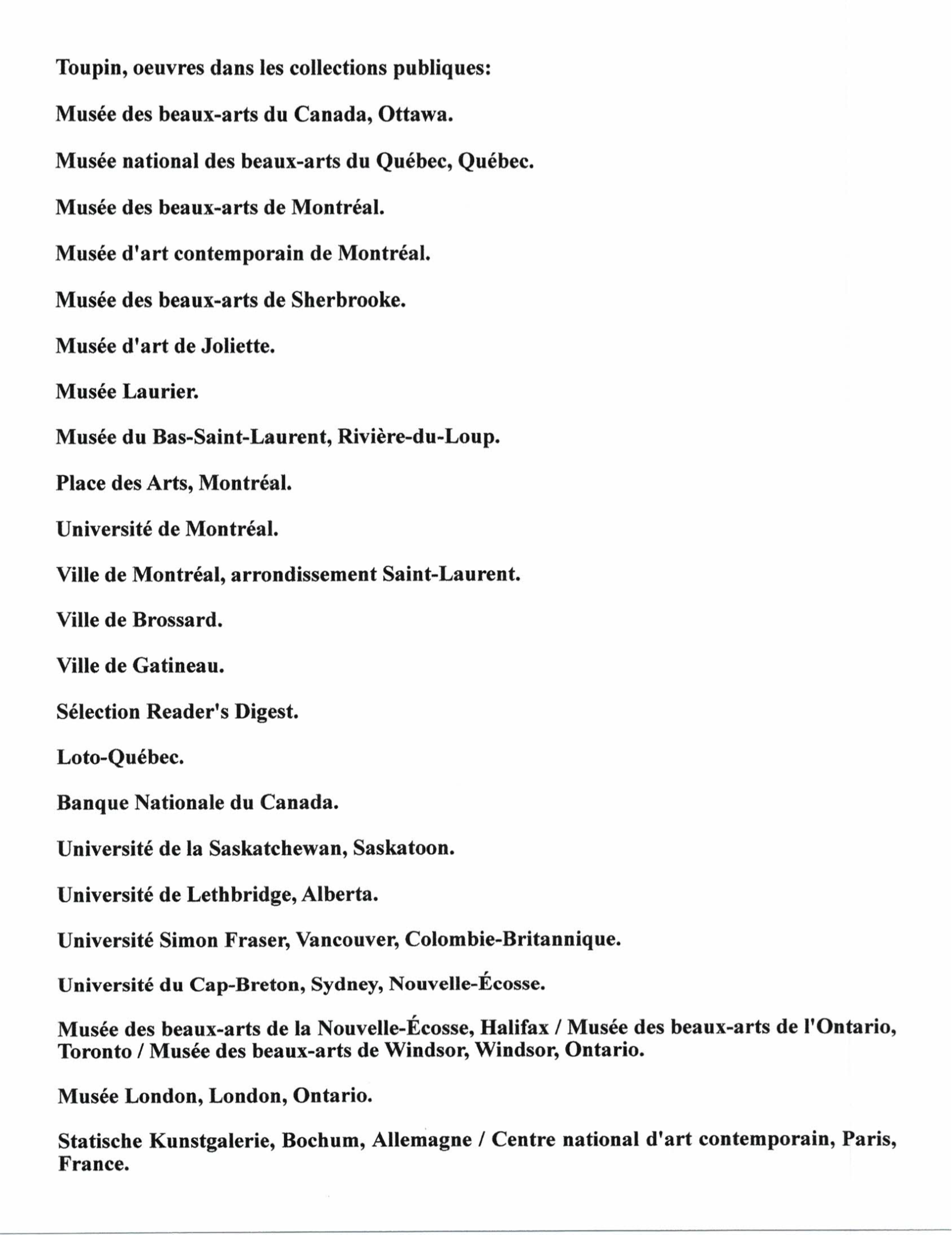 Toupin, oeuvres dans les collections publiques:

Musée des beaux-arts du Canada, Ottawa.

Musée national des beaux-arts du Québec, Québec.

Musée des beaux-arts de Montréal.

Musée d'art contemporain de Montréal.

Musée des beaux-arts de Sherbrooke.

Musée d'art de Joliette.

Musée Laurier.

Musée du Bas-Saint-Laurent, Rivière-du-Loup.

Place des Arts, Montréal.

Université de Montréal.

Ville de Montréal, arrondissement Saint-Laurent.

Ville de Brossard.

Ville de Gatineau.

Sélection Reader's Digest.

Loto-Québec.

Banque Nationale du Canada.

Université de la Saskatchewan, Saskatoon.

Université de Lethbridge, Alberta.

Université Simon Fraser, Vancouver, Colombie-Britannique.

Université du Cap-Breton, Sydney, Nouvelle-Écosse.

Musée des beaux-arts de la Nouvelle-Écosse, Halifax / Musée des beaux-arts de l'Ontario, Toronto / Musée des beaux-arts de Windsor, Windsor, Ontario.

Musée London, London, Ontario.

Statische Kunstgalerie, Bochum, Allemagne / Centre national d'art contemporain, Paris, France.